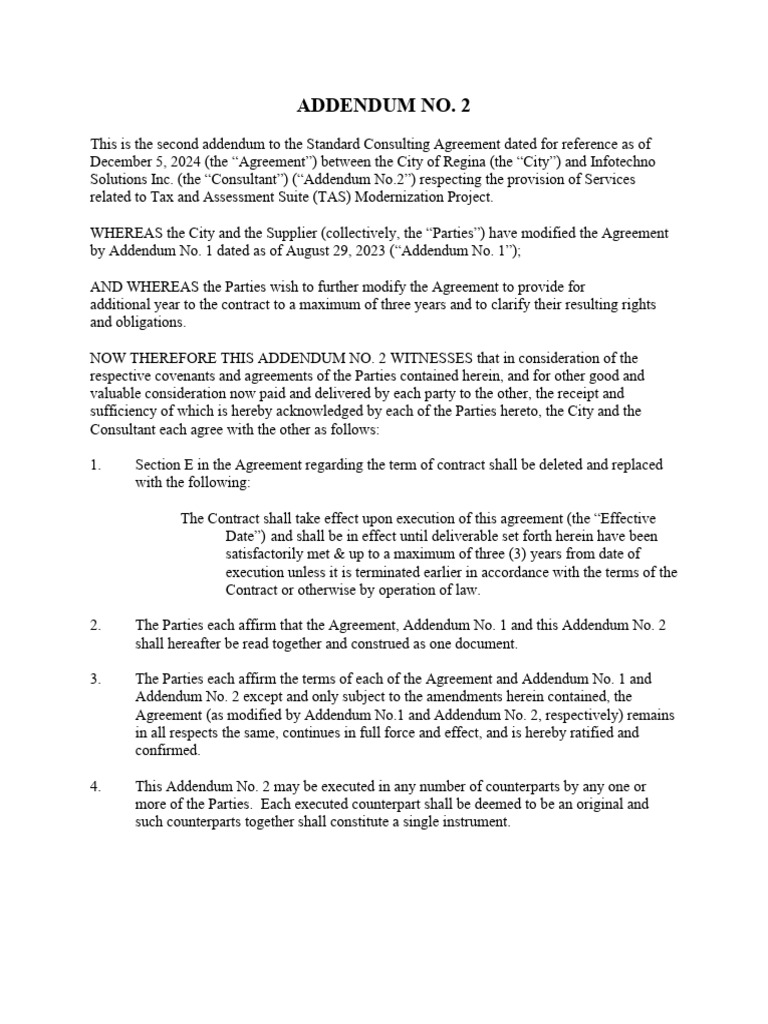 ADDENDUM NO. 2

This is the second addendum to the Standard Consulting Agreement dated for reference as of December 5, 2024 (the “Agreement”) between the City of Regina (the “City”) and Infotechno Solutions Inc. (the “Consultant”) (“Addendum No.2”) respecting the provision of Services related to Tax and Assessment Suite (TAS) Modernization Project.

WHEREAS the City and the Supplier (collectively, the “Parties”) have modified the Agreement by Addendum No. 1 dated as of August 29, 2023 (“Addendum No. 1”);

AND WHEREAS the Parties wish to further modify the Agreement to provide for additional year to the contract to a maximum of three years and to clarify their resulting rights and obligations.

NOW THEREFORE THIS ADDENDUM NO. 2 WITNESSES that in consideration of the respective covenants and agreements of the Parties contained herein, and for other good and valuable consideration now paid and delivered by each party to the other, the receipt and sufficiency of which is hereby acknowledged by each of the Parties hereto, the City and the Consultant each agree with the other as follows:

1. Section E in the Agreement regarding the term of contract shall be deleted and replaced with the following:

The Contract shall take effect upon execution of this agreement (the “Effective Date”) and shall be in effect until deliverable set forth herein have been satisfactorily met & up to a maximum of three (3) years from date of execution unless it is terminated earlier in accordance with the terms of the Contract or otherwise by operation of law.

2. The Parties each affirm that the Agreement, Addendum No. 1 and this Addendum No. 2 shall hereafter be read together and construed as one document.

3. The Parties each affirm the terms of each of the Agreement and Addendum No. 1 and Addendum No. 2 except and only subject to the amendments herein contained, the Agreement (as modified by Addendum No.1 and Addendum No. 2, respectively) remains in all respects the same, continues in full force and effect, and is hereby ratified and confirmed.

4. This Addendum No. 2 may be executed in any number of counterparts by any one or more of the Parties. Each executed counterpart shall be deemed to be an original and such counterparts together shall constitute a single instrument.